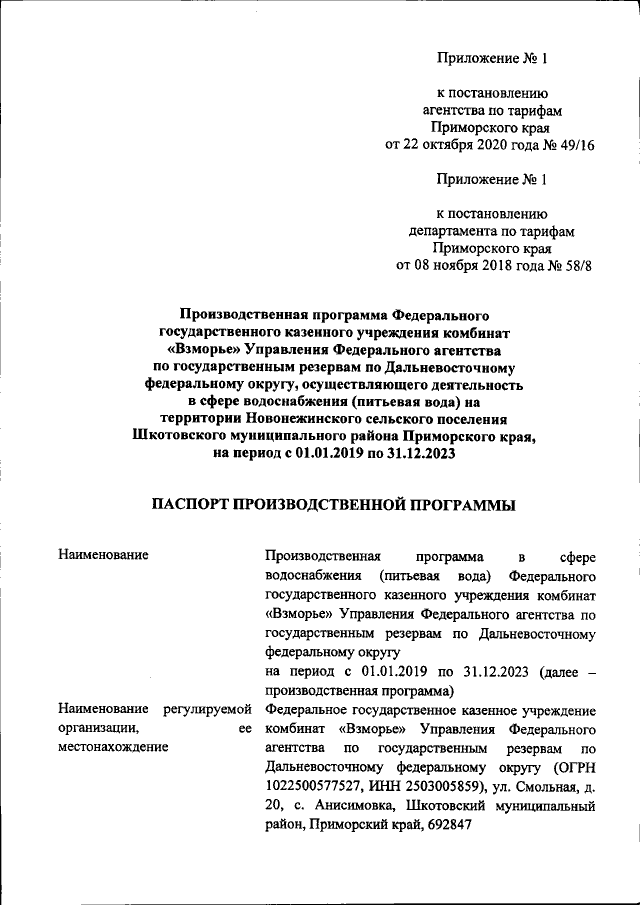 Приложение № 1

к постановлению
агентства по тарифам
Приморского края
от 22 октября 2020 года № 49/16

Приложение № 1

к постановлению
департамента по тарифам
Приморского края
от 08 ноября 2018 года № 58/8

Производственная программа Федерального государственного казенного учреждения комбинат «Взморье» Управления Федерального агентства по государственным резервам по Дальневосточному федеральному округу, осуществляющего деятельность в сфере водоснабжения (питьевая вода) на территории Новонежинского сельского поселения Шкотовского муниципального района Приморского края, на период с 01.01.2019 по 31.12.2023

ПАСПОРТ ПРОИЗВОДСТВЕННОЙ ПРОГРАММЫ

| | |
|---|---|
| Наименование | Производственная программа в сфере водоснабжения (питьевая вода) Федерального государственного казенного учреждения комбинат «Взморье» Управления Федерального агентства по государственным резервам по Дальневосточному федеральному округу на период с 01.01.2019 по 31.12.2023 (далее – производственная программа) |
| Наименование регулируемой организации, ее местонахождение | Федеральное государственное казенное учреждение комбинат «Взморье» Управления Федерального агентства по государственным резервам по Дальневосточному федеральному округу (ОГРН 1022500577527, ИНН 2503005859), ул. Смольная, д. 20, с. Анисимовка, Шкотовский муниципальный район, Приморский край, 692847 |